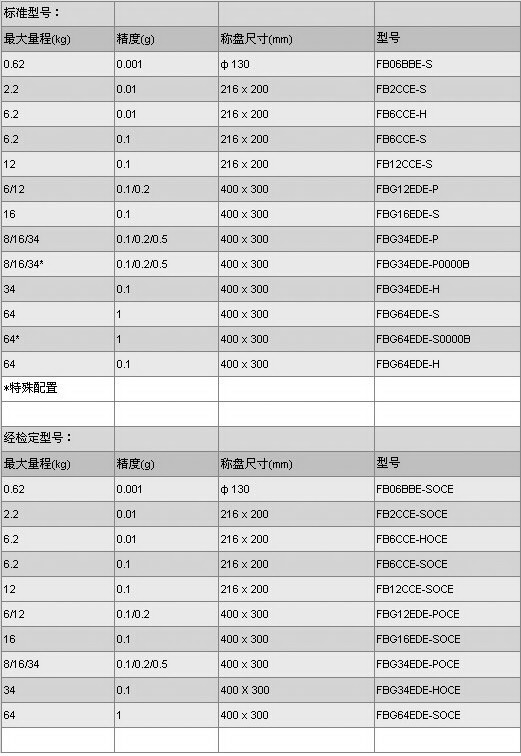 | 标准型号： | | | |
|---|---|---|---|
| 最大量程(kg) | 精度(g) | 称盘尺寸(mm) | 型号 |
| 0.62 | 0.001 | φ 130 | FB06BBE-S |
| 2.2 | 0.01 | 216 x 200 | FB2CCE-S |
| 6.2 | 0.01 | 216 x 200 | FB6CCE-H |
| 6.2 | 0.1 | 216 x 200 | FB6CCE-S |
| 12 | 0.1 | 216 x 200 | FB12CCE-S |
| 6/12 | 0.1/0.2 | 400 x 300 | FBG12EDE-P |
| 16 | 0.1 | 400 x 300 | FBG16EDE-S |
| 8/16/34 | 0.1/0.2/0.5 | 400 x 300 | FBG34EDE-P |
| 8/16/34* | 0.1/0.2/0.5 | 400 x 300 | FBG34EDE-P0000B |
| 34 | 0.1 | 400 x 300 | FBG34EDE-H |
| 64 | 1 | 400 x 300 | FBG64EDE-S |
| 64* | 1 | 400 x 300 | FBG64EDE-S0000B |
| 64 | 0.1 | 400 x 300 | FBG64EDE-H |
| *特殊配置 | | | |
| | | | |
| 经检定型号： | | | |
| 最大量程(kg) | 精度(g) | 称盘尺寸(mm) | 型号 |
| 0.62 | 0.001 | φ 130 | FB06BBE-SOCE |
| 2.2 | 0.01 | 216 x 200 | FB2CCE-SOCE |
| 6.2 | 0.01 | 216 x 200 | FB6CCE-HOCE |
| 6.2 | 0.1 | 216 x 200 | FB6CCE-SOCE |
| 12 | 0.1 | 216 x 200 | FB12CCE-SOCE |
| 6/12 | 0.1/0.2 | 400 x 300 | FBG12EDE-POCE |
| 16 | 0.1 | 400 x 300 | FBG16EDE-SOCE |
| 8/16/34 | 0.1/0.2/0.5 | 400 x 300 | FBG34EDE-POCE |
| 34 | 0.1 | 400 X 300 | FBG34EDE-HOCE |
| 64 | 1 | 400 x 300 | FBG64EDE-SOCE |
| | | | |